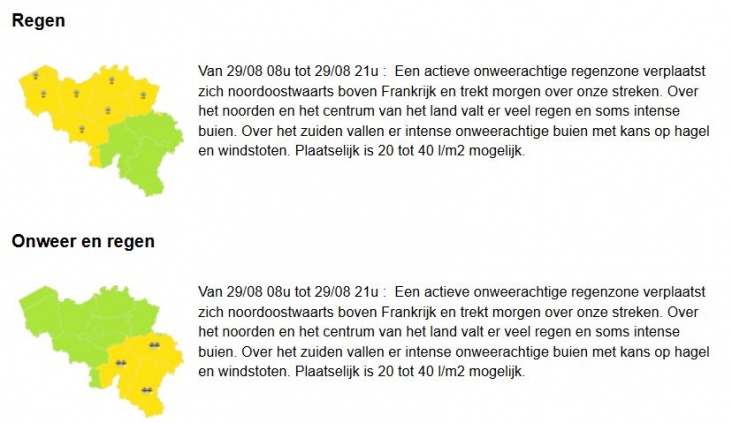 Regen

Van 29/08 08u tot 29/08 21u : Een actieve onweerachtige regenzone verplaatst zich noordoostwaarts boven Frankrijk en trekt morgen over onze streken. Over het noorden en het centrum van het land valt er veel regen en soms intense buien. Over het zuiden vallen er intense onweerachtige buien met kans op hagel en windstoten. Plaatselijk is 20 tot 40 l/m2 mogelijk.

Onweer en regen

Van 29/08 08u tot 29/08 21u : Een actieve onweerachtige regenzone verplaatst zich noordoostwaarts boven Frankrijk en trekt morgen over onze streken. Over het noorden en het centrum van het land valt er veel regen en soms intense buien. Over het zuiden vallen er intense onweerachtige buien met kans op hagel en windstoten. Plaatselijk is 20 tot 40 l/m2 mogelijk.